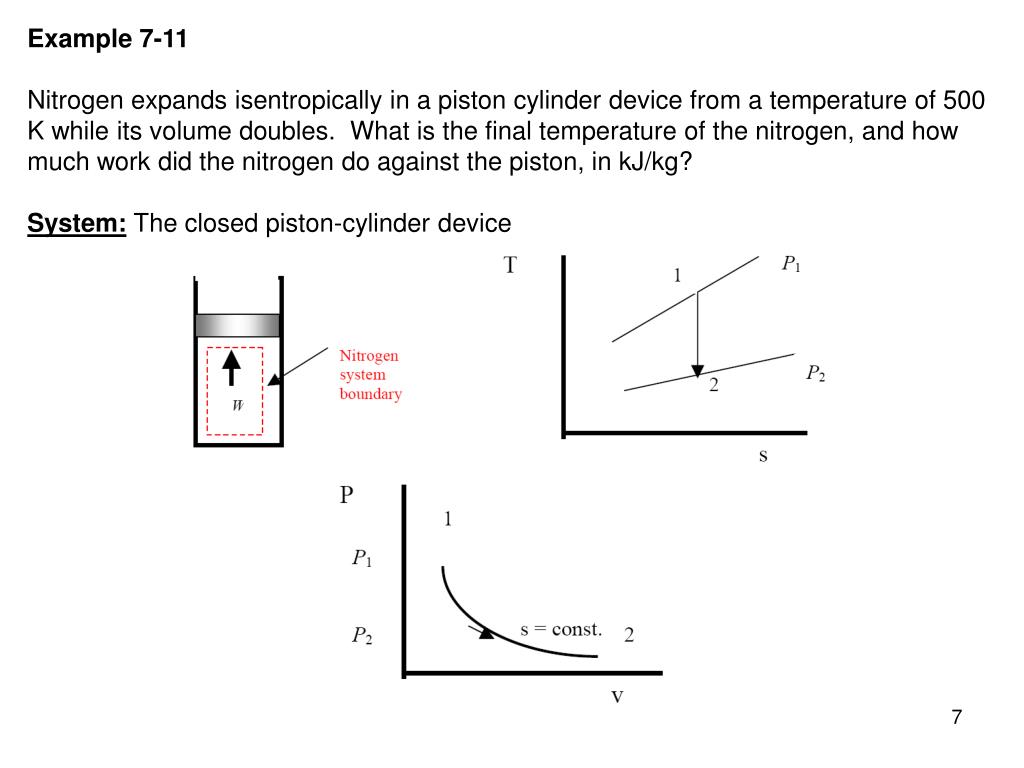 Example 7-11

Nitrogen expands isentropically in a piston cylinder device from a temperature of 500 K while its volume doubles. What is the final temperature of the nitrogen, and how much work did the nitrogen do against the piston, in kJ/kg?

System: The closed piston-cylinder device

W

Nitrogen system boundary

T

1

$P_1$

2

$P_2$

s

P

1

$P_1$

$P_2$

s = const.

2

v

7